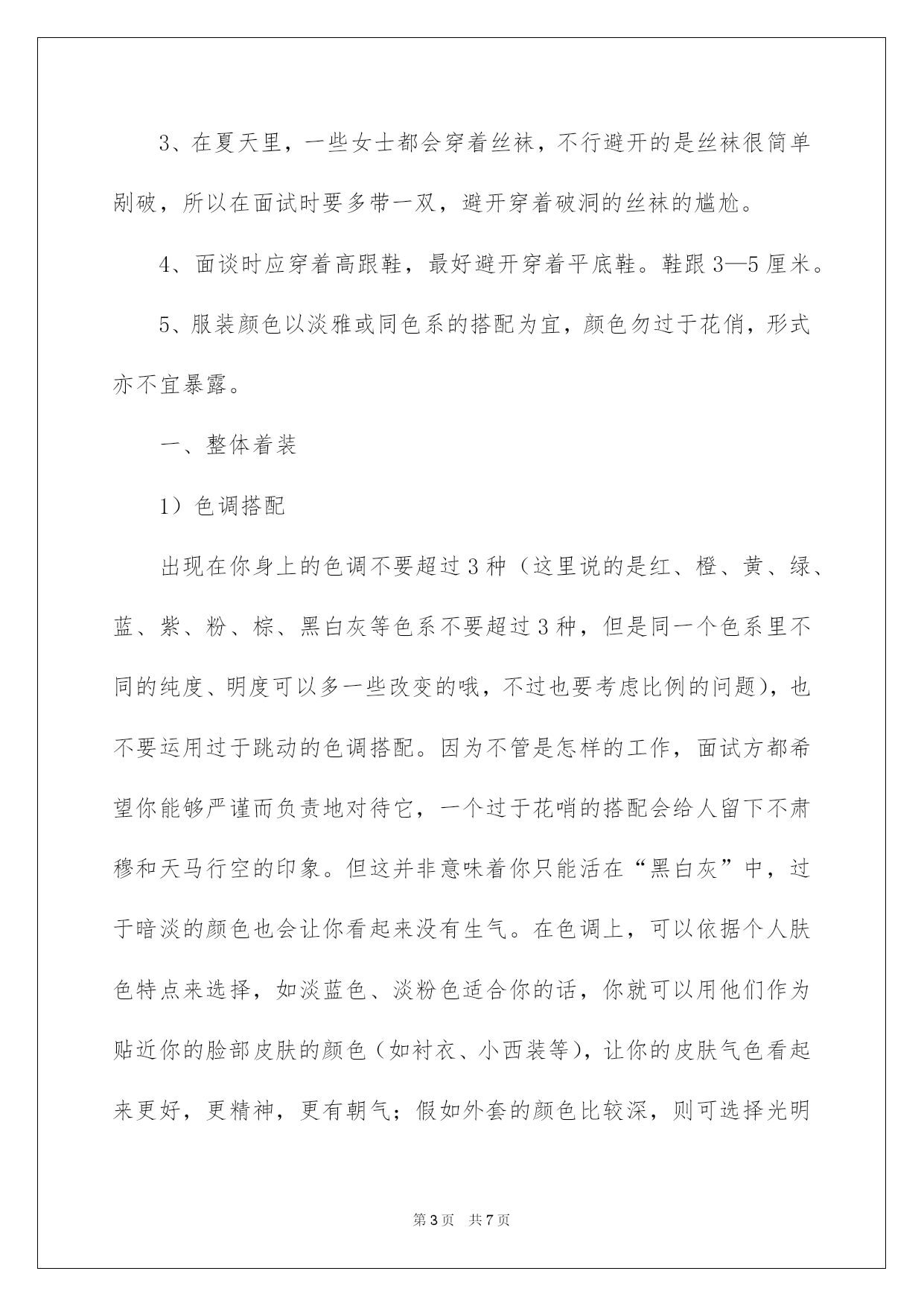 3、在夏天里，一些女士都会穿着丝袜，不行避开的是丝袜很简单剐破，所以在面试时要多带一双，避开穿着破洞的丝袜的尴尬。

4、面谈时应穿着高跟鞋，最好避开穿着平底鞋。鞋跟3—5厘米。

5、服装颜色以淡雅或同色系的搭配为宜，颜色勿过于花俏，形式亦不宜暴露。

一、整体着装

1）色调搭配

出现在你身上的色调不要超过3种（这里说的是红、橙、黄、绿、蓝、紫、粉、棕、黑白灰等色系不要超过3种，但是同一个色系里不同的纯度、明度可以多一些改变的哦，不过也要考虑比例的问题），也不要运用过于跳动的色调搭配。因为不管是怎样的工作，面试方都希望你能够严谨而负责地对待它，一个过于花哨的搭配会给人留下不肃穆和天马行空的印象。但这并非意味着你只能活在“黑白灰”中，过于暗淡的颜色也会让你看起来没有生气。在色调上，可以依据个人肤色特点来选择，如淡蓝色、淡粉色适合你的话，你就可以用他们作为贴近你的脸部皮肤的颜色（如衬衣、小西装等），让你的皮肤气色看起来更好，更精神，更有朝气；假如外套的颜色比较深，则可选择光明

第3页 共7页